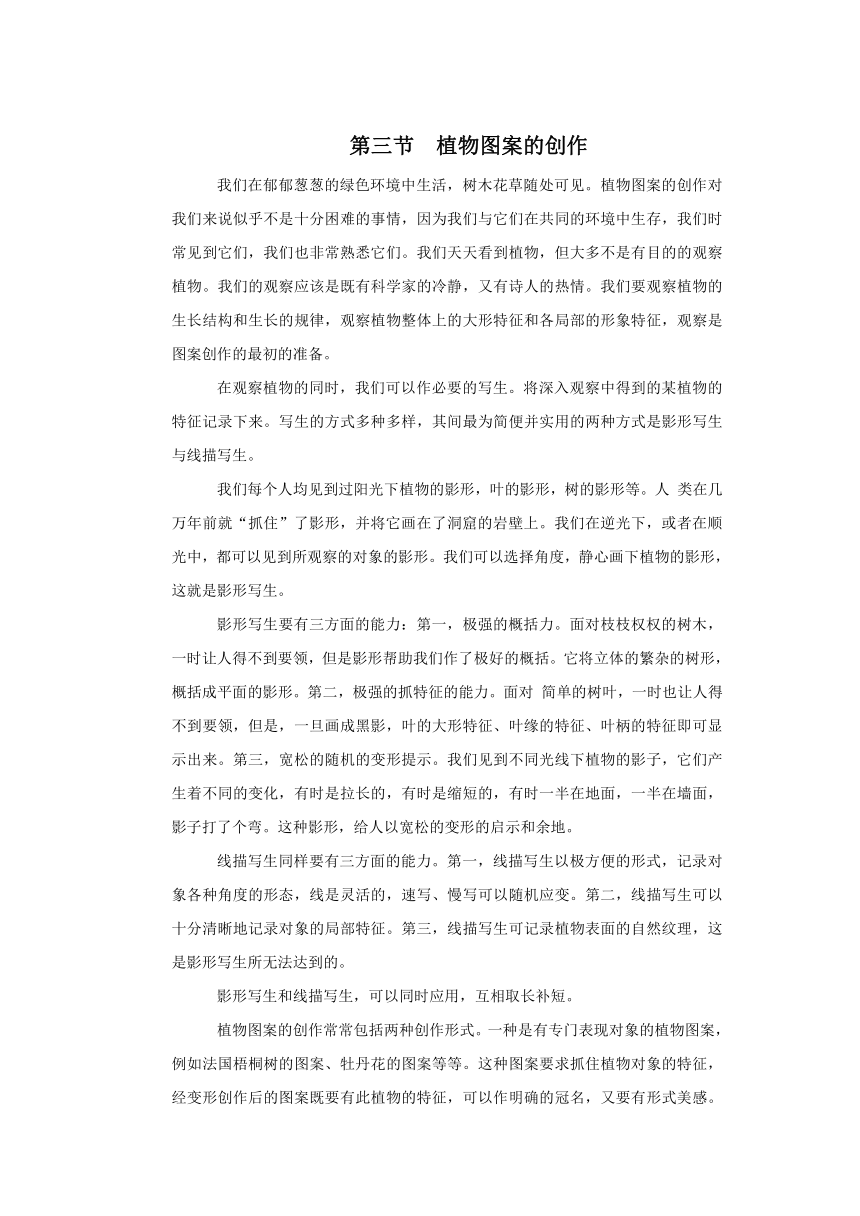 第三节　植物图案的创作

我们在郁郁葱葱的绿色环境中生活，树木花草随处可见。植物图案的创作对我们来说似乎不是十分困难的事情，因为我们与它们在共同的环境中生存，我们时常见到它们，我们也非常熟悉它们。我们天天看到植物，但大多不是有目的的观察植物。我们的观察应该是既有科学家的冷静，又有诗人的热情。我们要观察植物的生长结构和生长的规律，观察植物整体上的大形特征和各局部的形象特征，观察是图案创作的最初的准备。

在观察植物的同时，我们可以作必要的写生。将深入观察中得到的某植物的特征记录下来。写生的方式多种多样，其间最为简便并实用的两种方式是影形写生与线描写生。

我们每个人均见到过阳光下植物的影形，叶的影形，树的影形等。人 类在几万年前就“抓住”了影形，并将它画在了洞窟的岩壁上。我们在逆光下，或者在顺光中，都可以见到所观察的对象的影形。我们可以选择角度，静心画下植物的影形，这就是影形写生。

影形写生要有三方面的能力：第一，极强的概括力。面对枝枝杈杈的树木，一时让人得不到要领，但是影形帮助我们作了极好的概括。它将立体的繁杂的树形，概括成平面的影形。第二，极强的抓特征的能力。面对 简单的树叶，一时也让人得不到要领，但是，一旦画成黑影，叶的大形特征、叶缘的特征、叶柄的特征即可显示出来。第三，宽松的随机的变形提示。我们见到不同光线下植物的影子，它们产生着不同的变化，有时是拉长的，有时是缩短的，有时一半在地面，一半在墙面，影子打了个弯。这种影形，给人以宽松的变形的启示和余地。

线描写生同样要有三方面的能力。第一，线描写生以极方便的形式，记录对象各种角度的形态，线是灵活的，速写、慢写可以随机应变。第二，线描写生可以十分清晰地记录对象的局部特征。第三，线描写生可记录植物表面的自然纹理，这是影形写生所无法达到的。

影形写生和线描写生，可以同时应用，互相取长补短。

植物图案的创作常常包括两种创作形式。一种是有专门表现对象的植物图案，例如法国梧桐树的图案、牡丹花的图案等等。这种图案要求抓住植物对象的特征，经变形创作后的图案既要有此植物的特征，可以作明确的冠名，又要有形式美感。